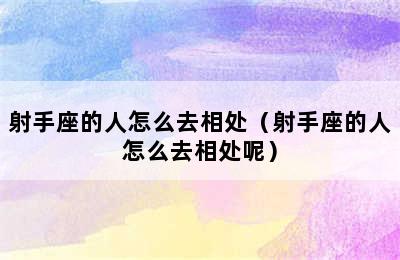 射手座的人怎么去相处（射手座的人怎么去相处呢）